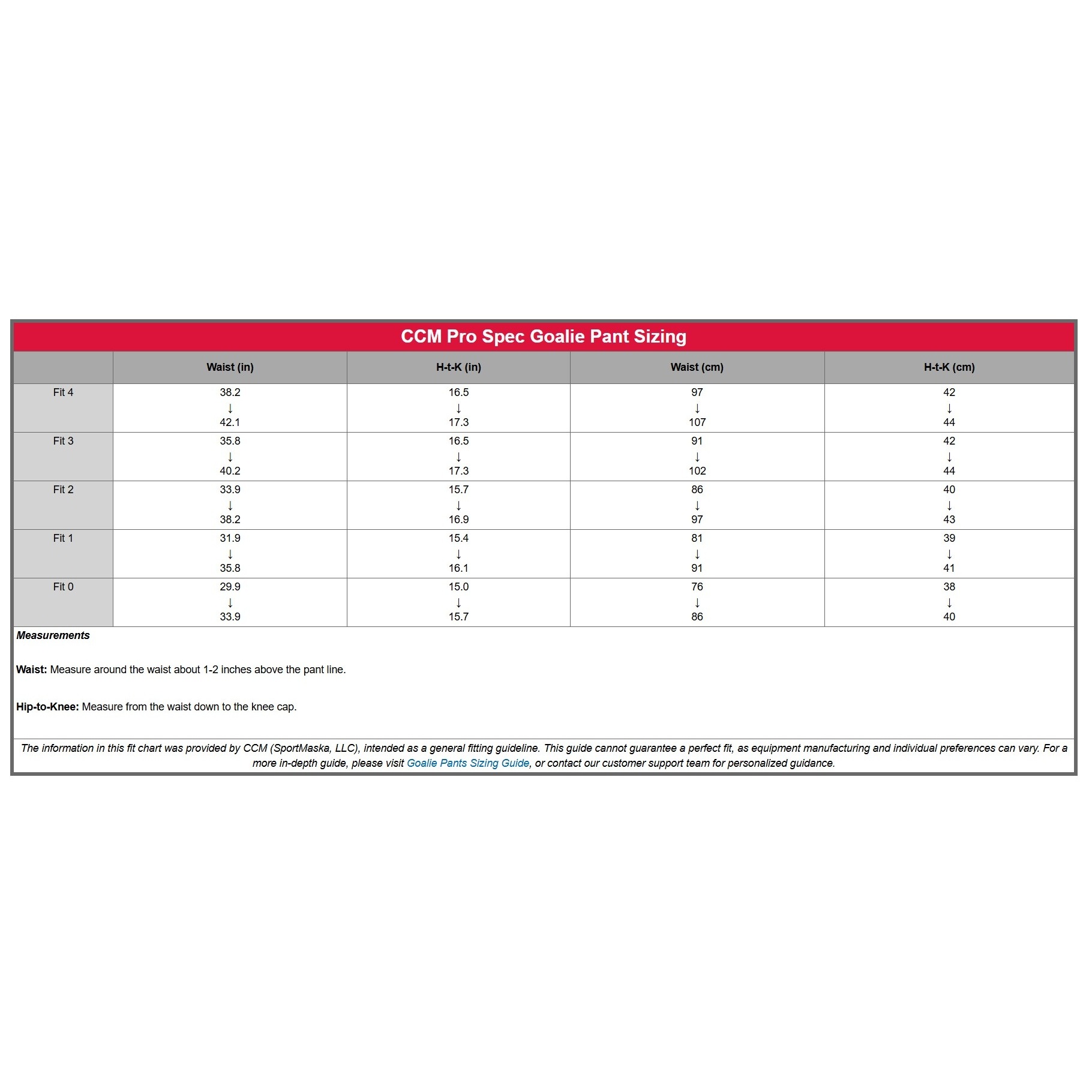 CCM Pro Spec Goalie Pant Sizing

| | Waist (in) | H-t-K (in) | Waist (cm) | H-t-K (cm) |
|---|---|---|---|---|
| Fit 4 | 38.2 ↓ 42.1 | 16.5 ↓ 17.3 | 97 ↓ 107 | 42 ↓ 44 |
| Fit 3 | 35.8 ↓ 40.2 | 16.5 ↓ 17.3 | 91 ↓ 102 | 42 ↓ 44 |
| Fit 2 | 33.9 ↓ 38.2 | 15.7 ↓ 16.9 | 86 ↓ 97 | 40 ↓ 43 |
| Fit 1 | 31.9 ↓ 35.8 | 15.4 ↓ 16.1 | 81 ↓ 91 | 39 ↓ 41 |
| Fit 0 | 29.9 ↓ 33.9 | 15.0 ↓ 15.7 | 76 ↓ 86 | 38 ↓ 40 |

Measurements

Waist: Measure around the waist about 1-2 inches above the pant line.

Hip-to-Knee: Measure from the waist down to the knee cap.

The information in this fit chart was provided by CCM (SportMaska, LLC), intended as a general fitting guideline. This guide cannot guarantee a perfect fit, as equipment manufacturing and individual preferences can vary. For a more in-depth guide, please visit Goalie Pants Sizing Guide, or contact our customer support team for personalized guidance.